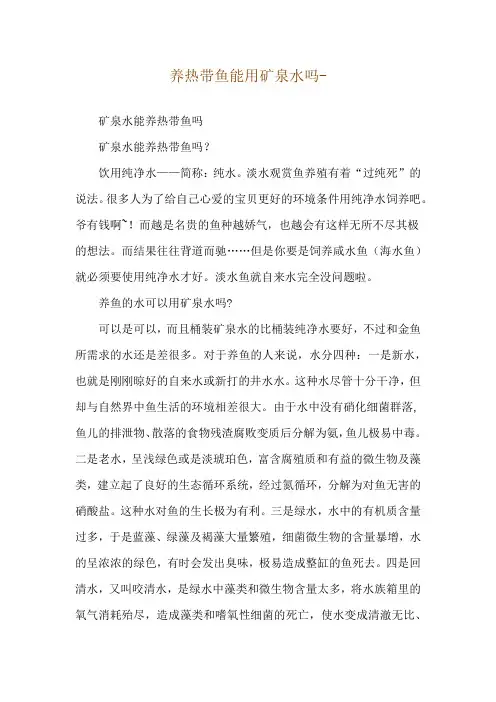 养热带鱼能用矿泉水吗-

矿泉水能养热带鱼吗

矿泉水能养热带鱼吗？

饮用纯净水——简称：纯水。淡水观赏鱼养殖有着“过纯死”的说法。很多人为了给自己心爱的宝贝更好的环境条件用纯净水饲养吧。爷有钱啊~！而越是名贵的鱼种越娇气，也越会有这样无所不尽其极的想法。而结果往往背道而驰……但是你要是饲养咸水鱼（海水鱼）就必须要使用纯净水才好。淡水鱼就自来水完全没问题啦。

养鱼的水可以用矿泉水吗?

可以是可以，而且桶装矿泉水的比桶装纯净水要好，不过和金鱼所需求的水还是差很多。对于养鱼的人来说，水分四种：一是新水，也就是刚刚晾好的自来水或新打的井水水。这种水尽管十分干净，但却与自然界中鱼生活的环境相差很大。由于水中没有硝化细菌群落，鱼儿的排泄物、散落的食物残渣腐败变质后分解为氨，鱼儿极易中毒。二是老水，呈浅绿色或是淡琥珀色，富含腐殖质和有益的微生物及藻类，建立起了良好的生态循环系统，经过氮循环，分解为对鱼无害的硝酸盐。这种水对鱼的生长极为有利。三是绿水，水中的有机质含量过多，于是蓝藻、绿藻及褐藻大量繁殖，细菌微生物的含量暴增，水的呈浓浓的绿色，有时会发出臭味，极易造成整缸的鱼死去。四是回清水，又叫咬清水，是绿水中藻类和微生物含量太多，将水族箱里的氧气消耗殆尽，造成藻类和嗜氧性细菌的死亡，使水变成清澈无比、